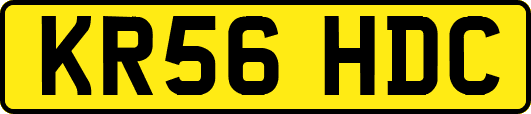 KR56 HDC